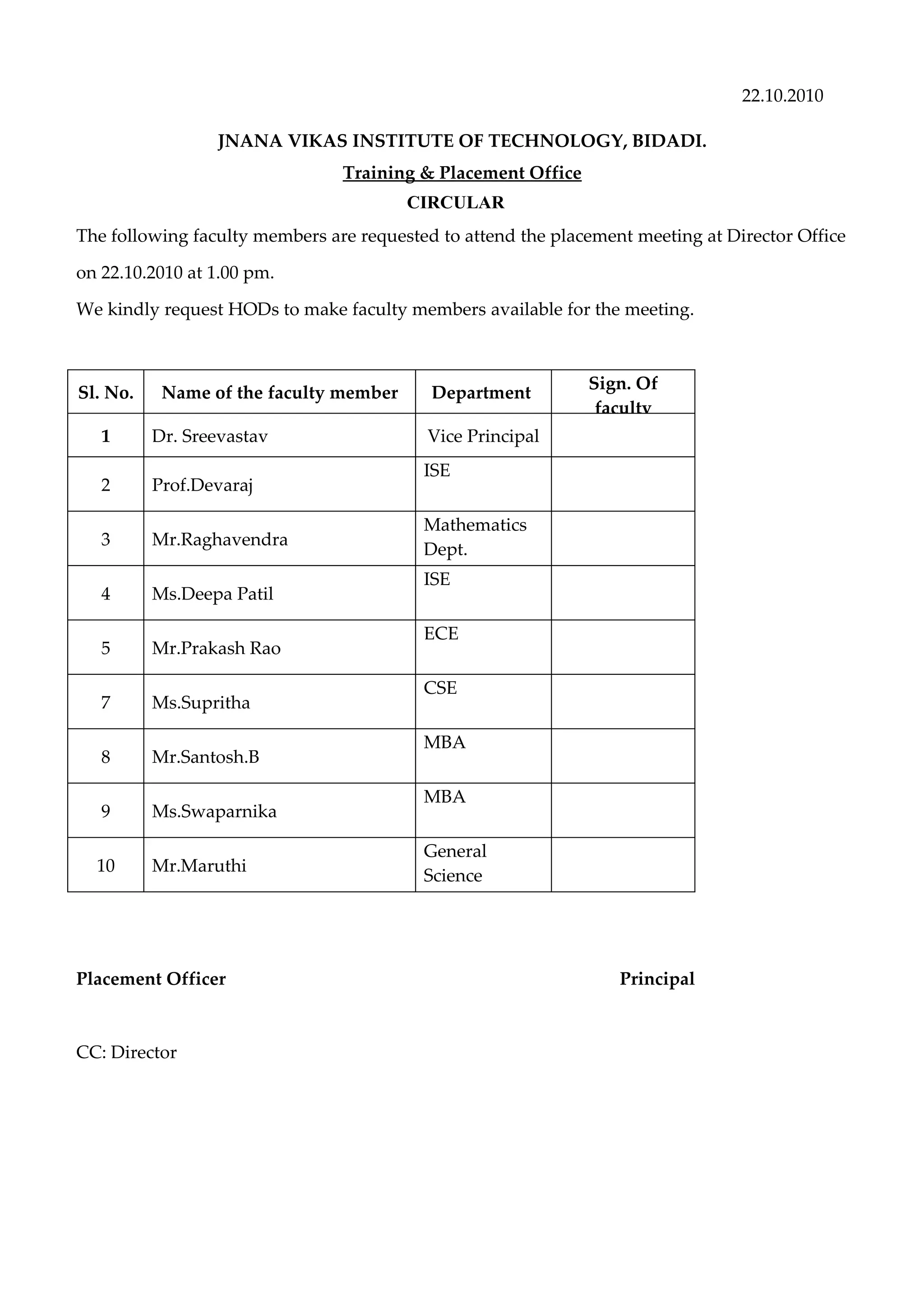 22.10.2010

JNANA VIKAS INSTITUTE OF TECHNOLOGY, BIDADI.

Training & Placement Office

CIRCULAR

The following faculty members are requested to attend the placement meeting at Director Office on 22.10.2010 at 1.00 pm.

We kindly request HODs to make faculty members available for the meeting.

| Sl. No. | Name of the faculty member | Department | Sign. Of faculty |
|---|---|---|---|
| 1 | Dr. Sreevastav | Vice Principal | |
| 2 | Prof.Devaraj | ISE | |
| 3 | Mr.Raghavendra | Mathematics Dept. | |
| 4 | Ms.Deepa Patil | ISE | |
| 5 | Mr.Prakash Rao | ECE | |
| 7 | Ms.Supritha | CSE | |
| 8 | Mr.Santosh.B | MBA | |
| 9 | Ms.Swaparnika | MBA | |
| 10 | Mr.Maruthi | General Science | |

Placement Officer

Principal

CC: Director